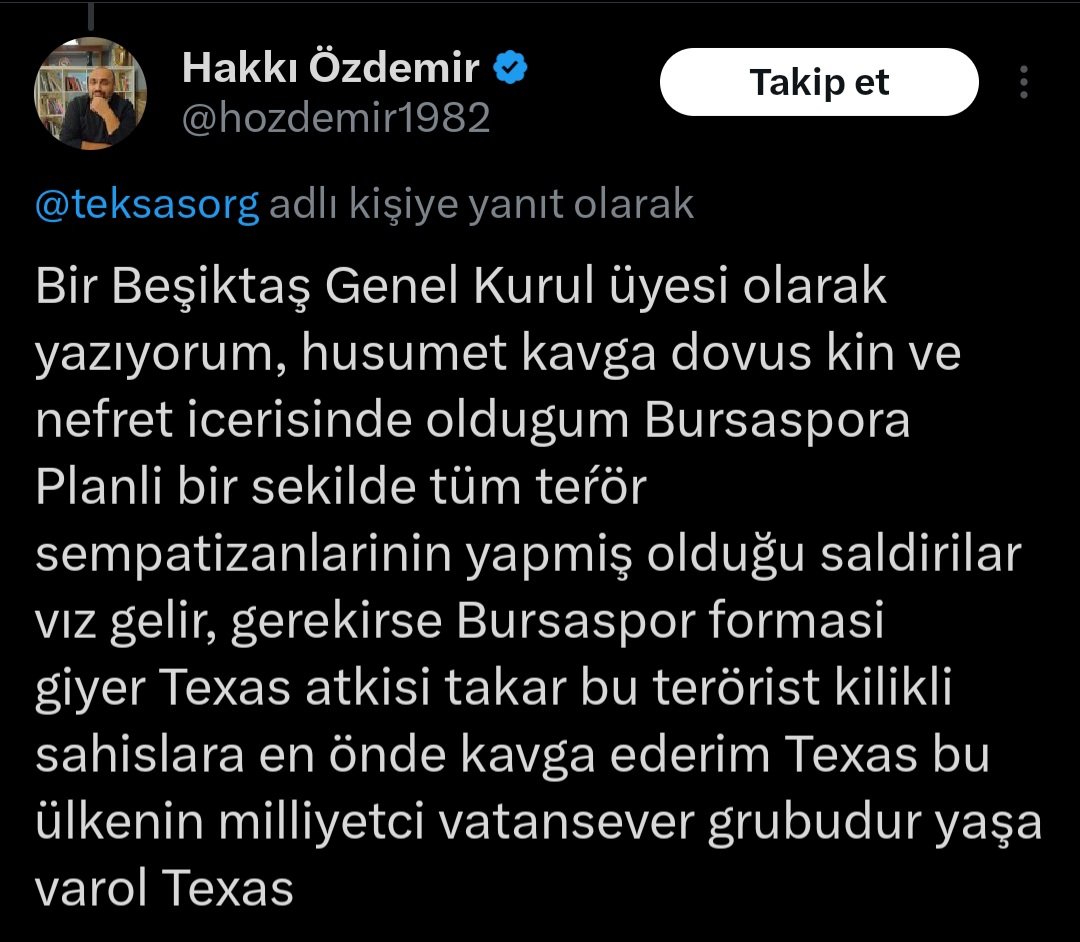 Hakkı Özdemir
@hozdemir1982

Takip et

@teksasorg adlı kişiye yanıt olarak

Bir Beşiktaş Genel Kurul üyesi olarak yazıyorum, husumet kavga dovus kin ve nefret icerisinde oldugum Bursaspora Planli bir sekilde tüm terőr sempatizanlarinin yapmiş olduğu saldirilar vız gelir, gerekirse Bursaspor formasi giyer Texas atkisi takar bu terörist kilikli sahislara en önde kavga ederim Texas bu ülkenin milliyetci vatansever grubudur yaşa varol Texas